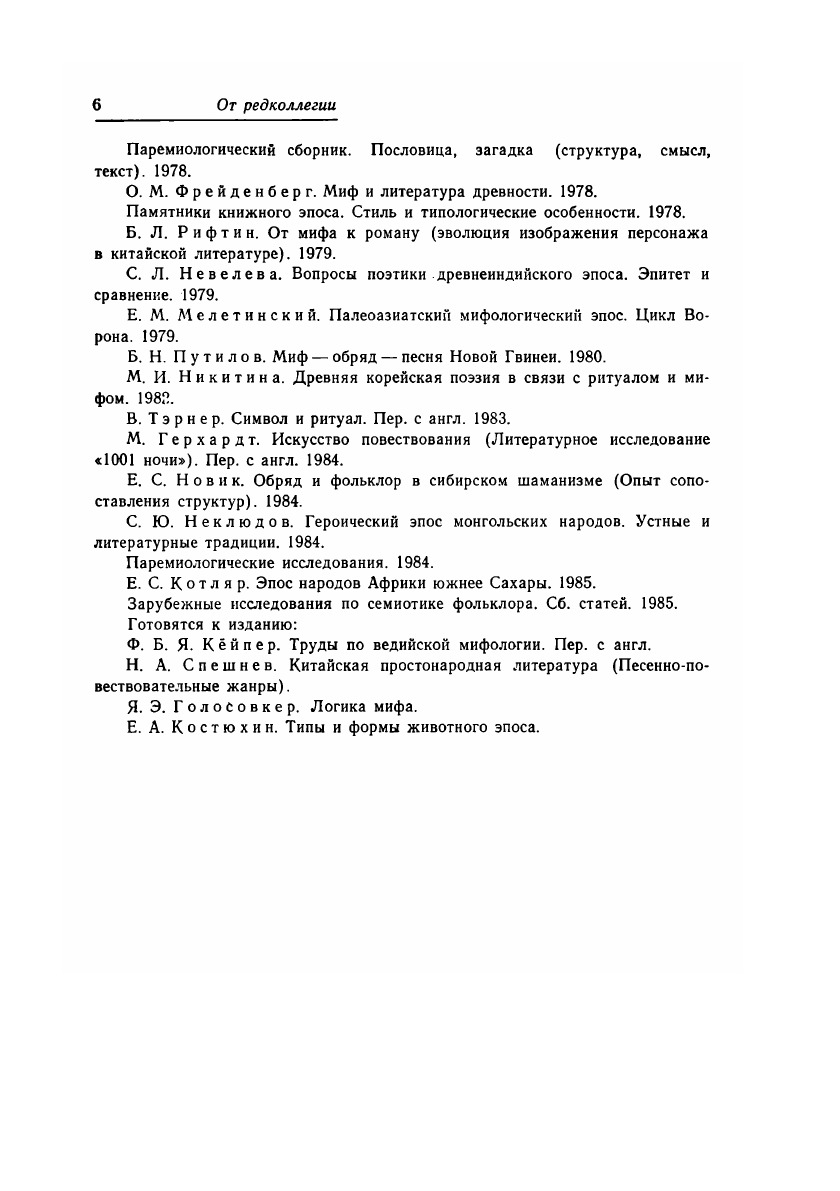 6 От редколлегии

Паремиологический сборник. Пословица, загадка (структура, смысл, текст). 1978.

О. М. Фрейденберг. Миф и литература древности. 1978.

Памятники книжного эпоса. Стиль и типологические особенности. 1978.

Б. Л. Рифтин. От мифа к роману (эволюция изображения персонажа в китайской литературе). 1979.

С. Л. Невелева. Вопросы поэтики древнеиндийского эпоса. Эпитет и сравнение. 1979.

Е. М. Мелетинский. Палеоазиатский мифологический эпос. Цикл Ворона. 1979.

Б. Н. Путилов. Миф — обряд — песня Новой Гвинеи. 1980.

М. И. Никитина. Древняя корейская поэзия в связи с ритуалом и мифом. 1982.

В. Тэрнер. Символ и ритуал. Пер. с англ. 1983.

М. Герхардт. Искусство повествования (Литературное исследование «1001 ночи»). Пер. с англ. 1984.

Е. С. Новик. Обряд и фольклор в сибирском шаманизме (Опыт сопоставления структур). 1984.

С. Ю. Неклюдов. Героический эпос монгольских народов. Устные и литературные традиции. 1984.

Паремиологические исследования. 1984.

Е. С. Котляр. Эпос народов Африки южнее Сахары. 1985.

Зарубежные исследования по семиотике фольклора. Сб. статей. 1985.

Готовятся к изданию:

Ф. Б. Я. Кёйпер. Труды по ведийской мифологии. Пер. с англ.

Н. А. Спешнев. Китайская простонародная литература (Песенно-повествовательные жанры).

Я. Э. Голосовкер. Логика мифа.

Е. А. Костюхин. Типы и формы животного эпоса.